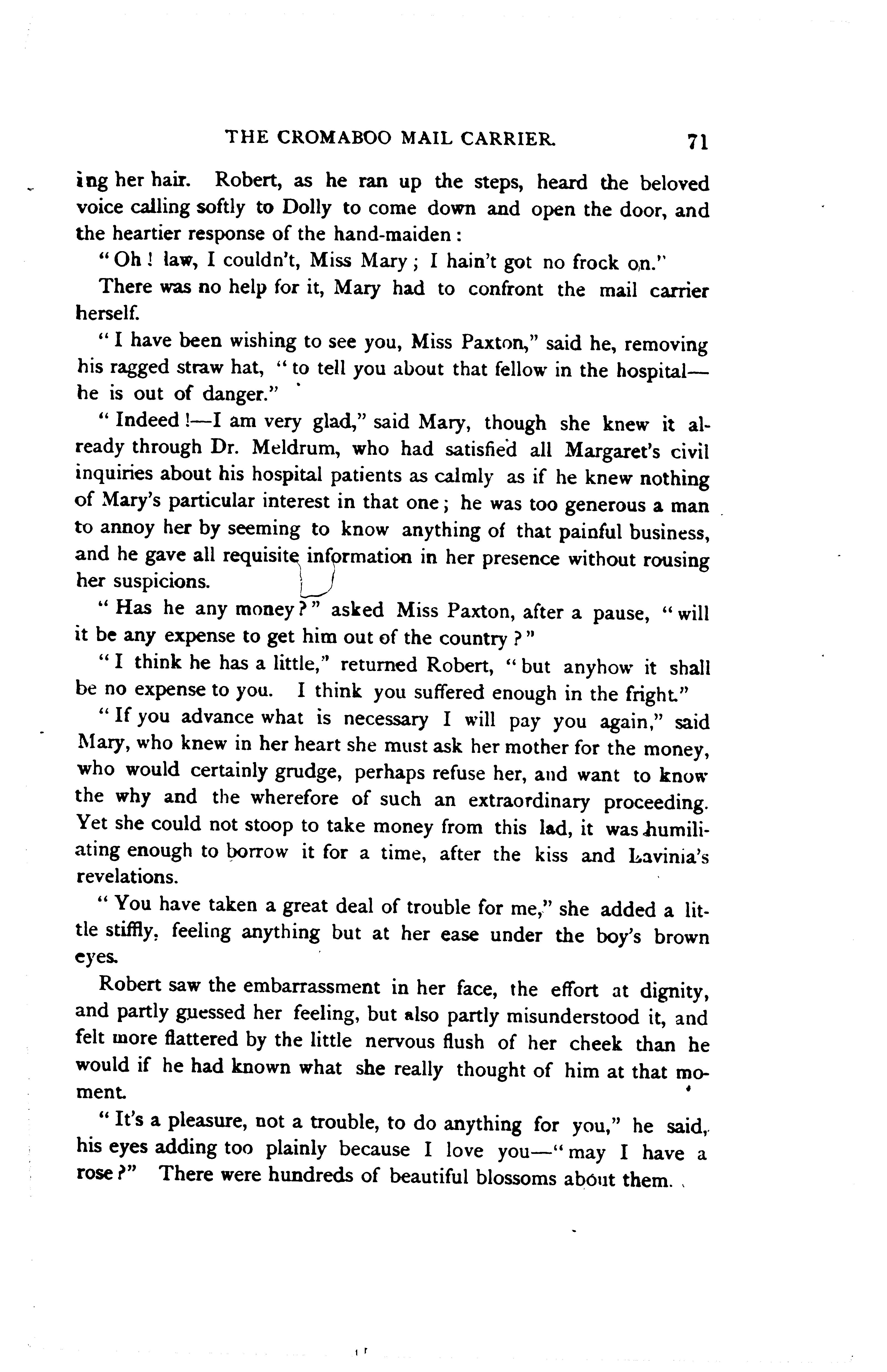 THE CROMABOO MAIL CARRIER. 71

ing her hair. Robert, as he ran up the steps, heard the beloved voice calling softly to Dolly to come down and open the door, and the heartier response of the hand-maiden:

"Oh! law, I couldn't, Miss Mary; I hain't got no frock on."

There was no help for it, Mary had to confront the mail carrier herself.

"I have been wishing to see you, Miss Paxton," said he, removing his ragged straw hat, "to tell you about that fellow in the hospital—he is out of danger."

"Indeed!—I am very glad," said Mary, though she knew it already through Dr. Meldrum, who had satisfied all Margaret's civil inquiries about his hospital patients as calmly as if he knew nothing of Mary's particular interest in that one; he was too generous a man to annoy her by seeming to know anything of that painful business, and he gave all requisite information in her presence without rousing her suspicions.

"Has he any money?" asked Miss Paxton, after a pause, "will it be any expense to get him out of the country?"

"I think he has a little," returned Robert, "but anyhow it shall be no expense to you. I think you suffered enough in the fright."

"If you advance what is necessary I will pay you again," said Mary, who knew in her heart she must ask her mother for the money, who would certainly grudge, perhaps refuse her, and want to know the why and the wherefore of such an extraordinary proceeding. Yet she could not stoop to take money from this lad, it was humiliating enough to borrow it for a time, after the kiss and Lavinia's revelations.

"You have taken a great deal of trouble for me," she added a little stiffly, feeling anything but at her ease under the boy's brown eyes.

Robert saw the embarrassment in her face, the effort at dignity, and partly guessed her feeling, but also partly misunderstood it, and felt more flattered by the little nervous flush of her cheek than he would if he had known what she really thought of him at that moment.

"It's a pleasure, not a trouble, to do anything for you," he said, his eyes adding too plainly because I love you—"may I have a rose?" There were hundreds of beautiful blossoms about them.